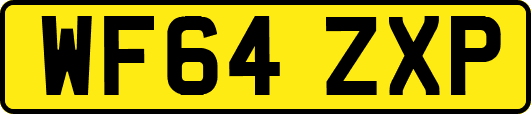 WF64 ZXP